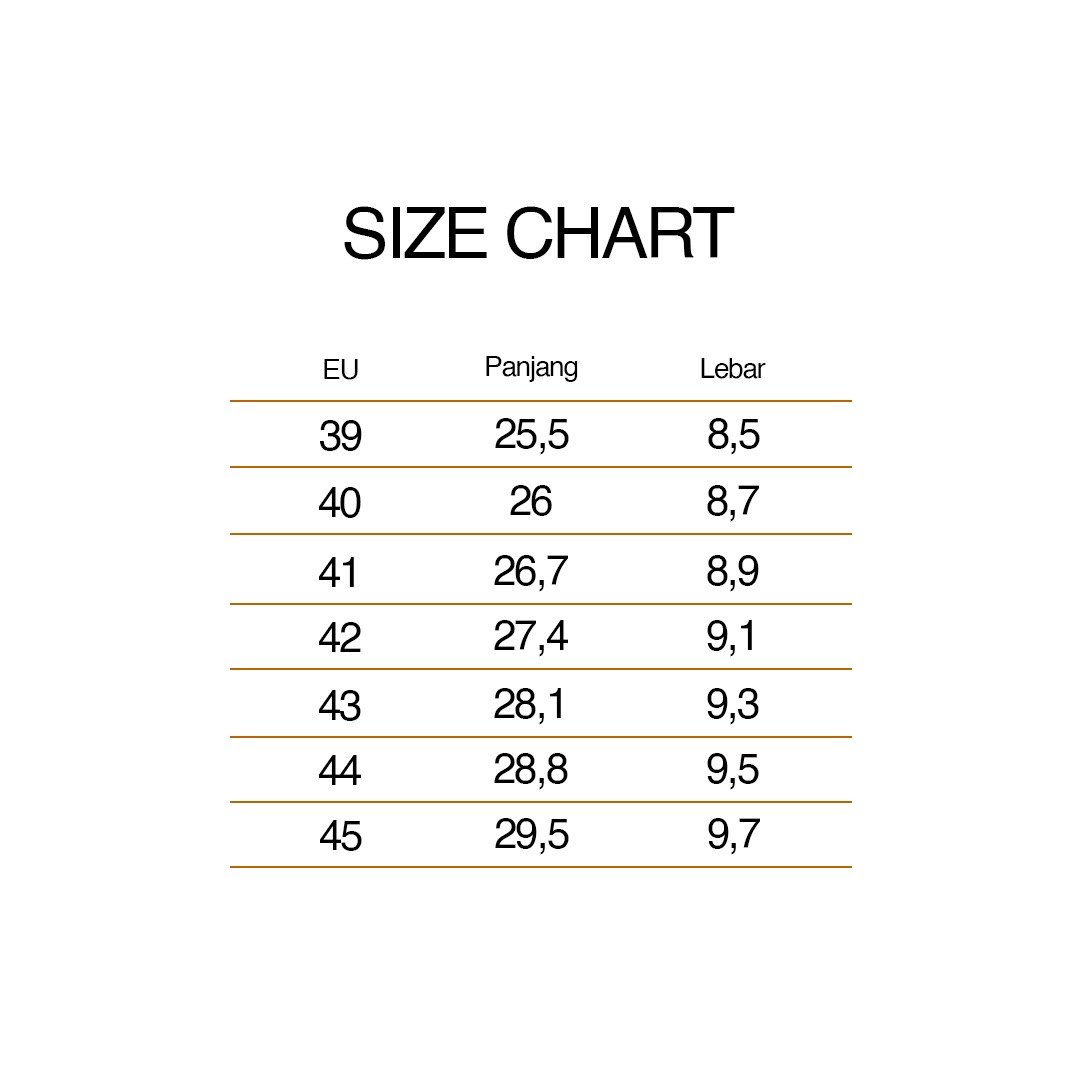 SIZE CHART

| EU | Panjang | Lebar |
|---|---|---|
| 39 | 25,5 | 8,5 |
| 40 | 26 | 8,7 |
| 41 | 26,7 | 8,9 |
| 42 | 27,4 | 9,1 |
| 43 | 28,1 | 9,3 |
| 44 | 28,8 | 9,5 |
| 45 | 29,5 | 9,7 |